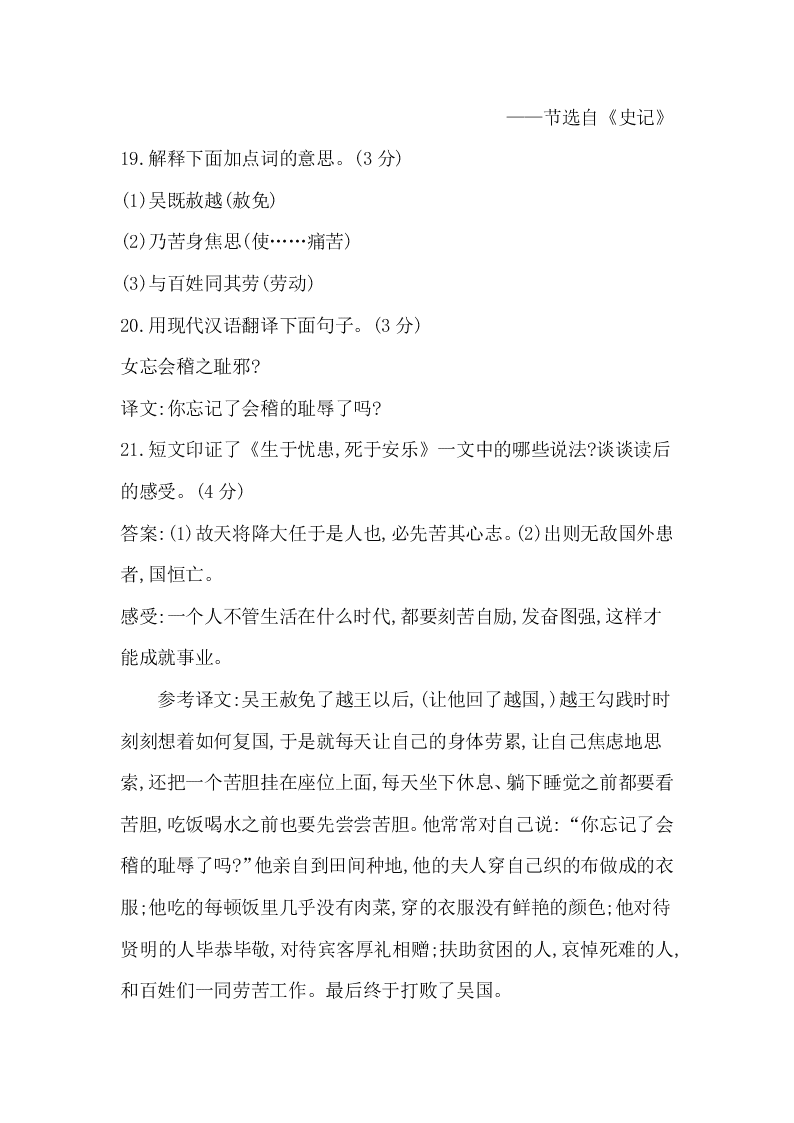 ——节选自《史记》

19.解释下面加点词的意思。(3 分)

(1)吴既赦越(赦免)

(2)乃苦身焦思(使……痛苦)

(3)与百姓同其劳(劳动)

20.用现代汉语翻译下面句子。(3 分)

女忘会稽之耻邪?

译文:你忘记了会稽的耻辱了吗?

21.短文印证了《生于忧患,死于安乐》一文中的哪些说法?谈谈读后的感受。(4 分)

答案:(1)故天将降大任于是人也,必先苦其心志。(2)出则无敌国外患者,国恒亡。

感受:一个人不管生活在什么时代,都要刻苦自励,发奋图强,这样才能成就事业。

参考译文:吴王赦免了越王以后,(让他回了越国,)越王勾践时时刻刻想着如何复国,于是就每天让自己的身体劳累,让自己焦虑地思索,还把一个苦胆挂在座位上面,每天坐下休息、躺下睡觉之前都要看苦胆,吃饭喝水之前也要先尝尝苦胆。他常常对自己说:“你忘记了会稽的耻辱了吗?”他亲自到田间种地,他的夫人穿自己织的布做成的衣服;他吃的每顿饭里几乎没有肉菜,穿的衣服没有鲜艳的颜色;他对待贤明的人毕恭毕敬,对待宾客厚礼相赠;扶助贫困的人,哀悼死难的人,和百姓们一同劳苦工作。最后终于打败了吴国。